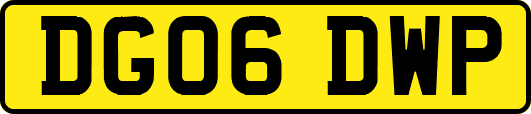 DG06 DWP